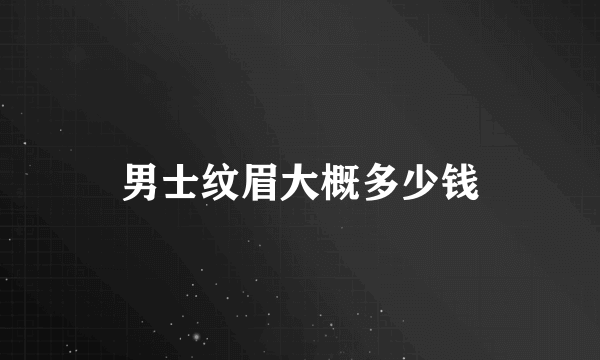 男士纹眉大概多少钱